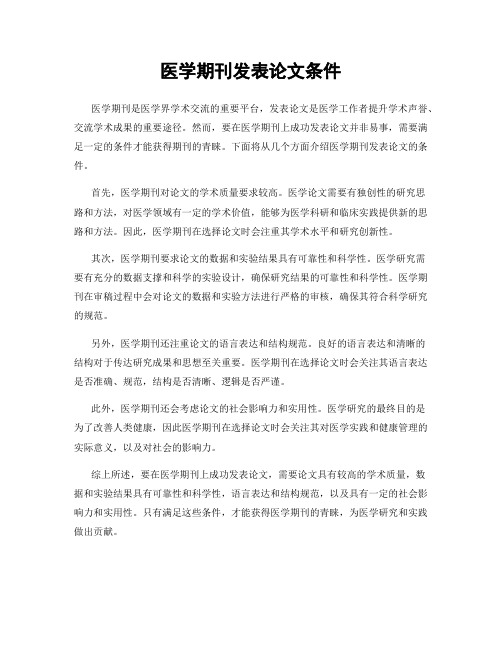 医学期刊发表论文条件

医学期刊是医学界学术交流的重要平台，发表论文是医学工作者提升学术声誉、交流学术成果的重要途径。然而，要在医学期刊上成功发表论文并非易事，需要满足一定的条件才能获得期刊的青睐。下面将从几个方面介绍医学期刊发表论文的条件。

首先，医学期刊对论文的学术质量要求较高。医学论文需要有独创性的研究思路和方法，对医学领域有一定的学术价值，能够为医学科研和临床实践提供新的思路和方法。因此，医学期刊在选择论文时会注重其学术水平和研究创新性。

其次，医学期刊要求论文的数据和实验结果具有可靠性和科学性。医学研究需要有充分的数据支撑和科学的实验设计，确保研究结果的可靠性和科学性。医学期刊在审稿过程中会对论文的数据和实验方法进行严格的审核，确保其符合科学研究的规范。

另外，医学期刊还注重论文的语言表达和结构规范。良好的语言表达和清晰的结构对于传达研究成果和思想至关重要。医学期刊在选择论文时会关注其语言表达是否准确、规范，结构是否清晰、逻辑是否严谨。

此外，医学期刊还会考虑论文的社会影响力和实用性。医学研究的最终目的是为了改善人类健康，因此医学期刊在选择论文时会关注其对医学实践和健康管理的实际意义，以及对社会的影响力。

综上所述，要在医学期刊上成功发表论文，需要论文具有较高的学术质量，数据和实验结果具有可靠性和科学性，语言表达和结构规范，以及具有一定的社会影响力和实用性。只有满足这些条件，才能获得医学期刊的青睐，为医学研究和实践做出贡献。